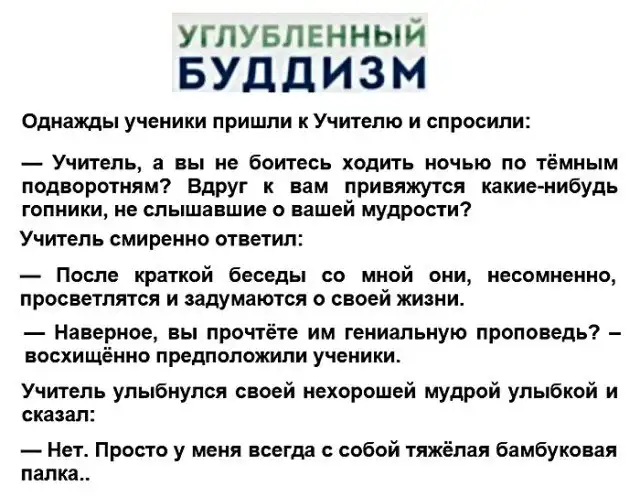 УГЛУБЛЕННЫЙ
БУДДИЗМ

Однажды ученики пришли к Учителю и спросили:

— Учитель, а вы не боитесь ходить ночью по тёмным подворотням? Вдруг к вам привяжутся какие-нибудь гопники, не слышавшие о вашей мудрости?

Учитель смиренно ответил:

— После краткой беседы со мной они, несомненно, просветлятся и задумаются о своей жизни.

— Наверное, вы прочтёте им гениальную проповедь? – восхищённо предположили ученики.

Учитель улыбнулся своей нехорошей мудрой улыбкой и сказал:

— Нет. Просто у меня всегда с собой тяжёлая бамбуковая палка..